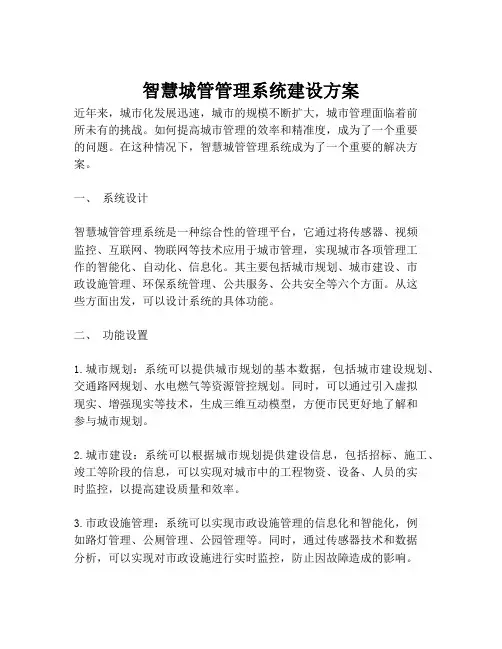 智慧城管管理系统建设方案

近年来，城市化发展迅速，城市的规模不断扩大，城市管理面临着前所未有的挑战。如何提高城市管理的效率和精准度，成为了一个重要的问题。在这种情况下，智慧城管管理系统成为了一个重要的解决方案。

一、 系统设计

智慧城管管理系统是一种综合性的管理平台，它通过将传感器、视频监控、互联网、物联网等技术应用于城市管理，实现城市各项管理工作的智能化、自动化、信息化。其主要包括城市规划、城市建设、市政设施管理、环保系统管理、公共服务、公共安全等六个方面。从这些方面出发，可以设计系统的具体功能。

二、 功能设置

1. 城市规划：系统可以提供城市规划的基本数据，包括城市建设规划、交通路网规划、水电燃气等资源管控规划。同时，可以通过引入虚拟现实、增强现实等技术，生成三维互动模型，方便市民更好地了解和参与城市规划。

2. 城市建设：系统可以根据城市规划提供建设信息，包括招标、施工、竣工等阶段的信息，可以实现对城市中的工程物资、设备、人员的实时监控，以提高建设质量和效率。

3. 市政设施管理：系统可以实现市政设施管理的信息化和智能化，例如路灯管理、公厕管理、公园管理等。同时，通过传感器技术和数据分析，可以实现对市政设施进行实时监控，防止因故障造成的影响。